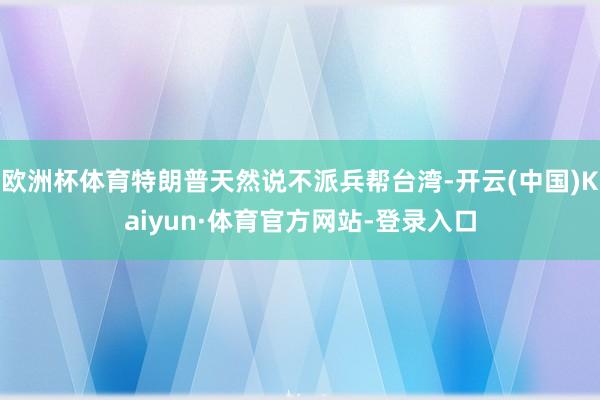 欧洲杯体育特朗普天然说不派兵帮台湾-开云(中国)Kaiyun·体育官方网站-登录入口